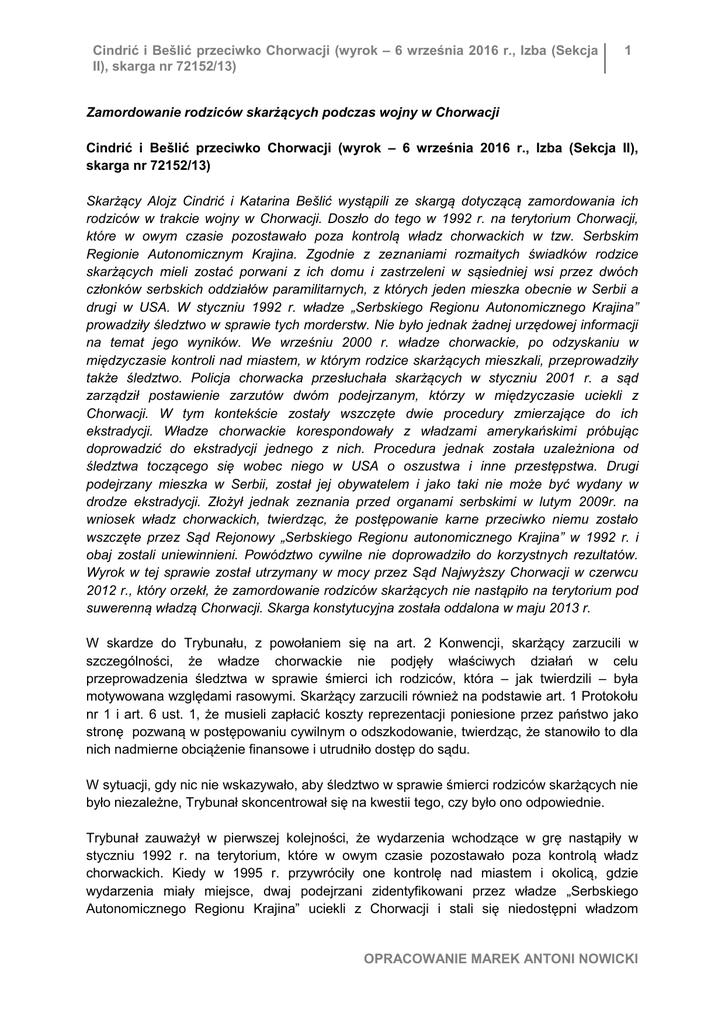 Cindrić i Bešlić przeciwko Chorwacji (wyrok – 6 września 2016 r., Izba (Sekcja II), skarga nr 72152/13)

1

Zamordowanie rodziców skarżących podczas wojny w Chorwacji

Cindrić i Bešlić przeciwko Chorwacji (wyrok – 6 września 2016 r., Izba (Sekcja II), skarga nr 72152/13)

Skarżący Alojz Cindrić i Katarina Bešlić wystąpili ze skargą dotyczącą zamordowania ich rodziców w trakcie wojny w Chorwacji. Doszło do tego w 1992 r. na terytorium Chorwacji, które w owym czasie pozostawało poza kontrolą władz chorwackich w tzw. Serbskim Regionie Autonomicznym Krajina. Zgodnie z zeznaniami rozmaitych świadków rodzice skarżących mieli zostać porwani z ich domu i zastrzeleni w sąsiedniej wsi przez dwóch członków serbskich oddziałów paramilitarnych, z których jeden mieszka obecnie w Serbii a drugi w USA. W styczniu 1992 r. władze „Serbskiego Regionu Autonomicznego Krajina" prowadziły śledztwo w sprawie tych morderstw. Nie było jednak żadnej urzędowej informacji na temat jego wyników. We wrześniu 2000 r. władze chorwackie, po odzyskaniu w międzyczasie kontroli nad miastem, w którym rodzice skarżących mieszkali, przeprowadziły także śledztwo. Policja chorwacka przesłuchała skarżących w styczniu 2001 r. a sąd zarządził postawienie zarzutów dwóm podejrzanym, którzy w międzyczasie uciekli z Chorwacji. W tym kontekście zostały wszczęte dwie procedury zmierzające do ich ekstradycji. Władze chorwackie korespondowały z władzami amerykańskimi próbując doprowadzić do ekstradycji jednego z nich. Procedura jednak została uzależniona od śledztwa toczącego się wobec niego w USA o oszustwa i inne przestępstwa. Drugi podejrzany mieszka w Serbii, został jej obywatelem i jako taki nie może być wydany w drodze ekstradycji. Złożył jednak zeznania przed organami serbskimi w lutym 2009r. na wniosek władz chorwackich, twierdząc, że postępowanie karne przeciwko niemu zostało wszczęte przez Sąd Rejonowy „Serbskiego Regionu autonomicznego Krajina" w 1992 r. i obaj zostali uniewinnieni. Powództwo cywilne nie doprowadziło do korzystnych rezultatów. Wyrok w tej sprawie został utrzymany w mocy przez Sąd Najwyższy Chorwacji w czerwcu 2012 r., który orzekł, że zamordowanie rodziców skarżących nie nastąpiło na terytorium pod suwerenną władzą Chorwacji. Skarga konstytucyjna została oddalona w maju 2013 r.

W skardze do Trybunału, z powołaniem się na art. 2 Konwencji, skarżący zarzucili w szczególności, że władze chorwackie nie podjęły właściwych działań w celu przeprowadzenia śledztwa w sprawie śmierci ich rodziców, która – jak twierdzili – była motywowana względami rasowymi. Skarżący zarzucili również na podstawie art. 1 Protokołu nr 1 i art. 6 ust. 1, że musieli zapłacić koszty reprezentacji poniesione przez państwo jako stronę pozwaną w postępowaniu cywilnym o odszkodowanie, twierdząc, że stanowiło to dla nich nadmierne obciążenie finansowe i utrudniło dostęp do sądu.

W sytuacji, gdy nic nie wskazywało, aby śledztwo w sprawie śmierci rodziców skarżących nie było niezależne, Trybunał skoncentrował się na kwestii tego, czy było ono odpowiednie.

Trybunał zauważył w pierwszej kolejności, że wydarzenia wchodzące w grę nastąpiły w styczniu 1992 r. na terytorium, które w owym czasie pozostawało poza kontrolą władz chorwackich. Kiedy w 1995 r. przywróciły one kontrolę nad miastem i okolicą, gdzie wydarzenia miały miejsce, dwaj podejrzani zidentyfikowani przez władze „Serbskiego Autonomicznego Regionu Krajina" uciekli z Chorwacji i stali się niedostępni władzom

OPRACOWANIE MAREK ANTONI NOWICKI